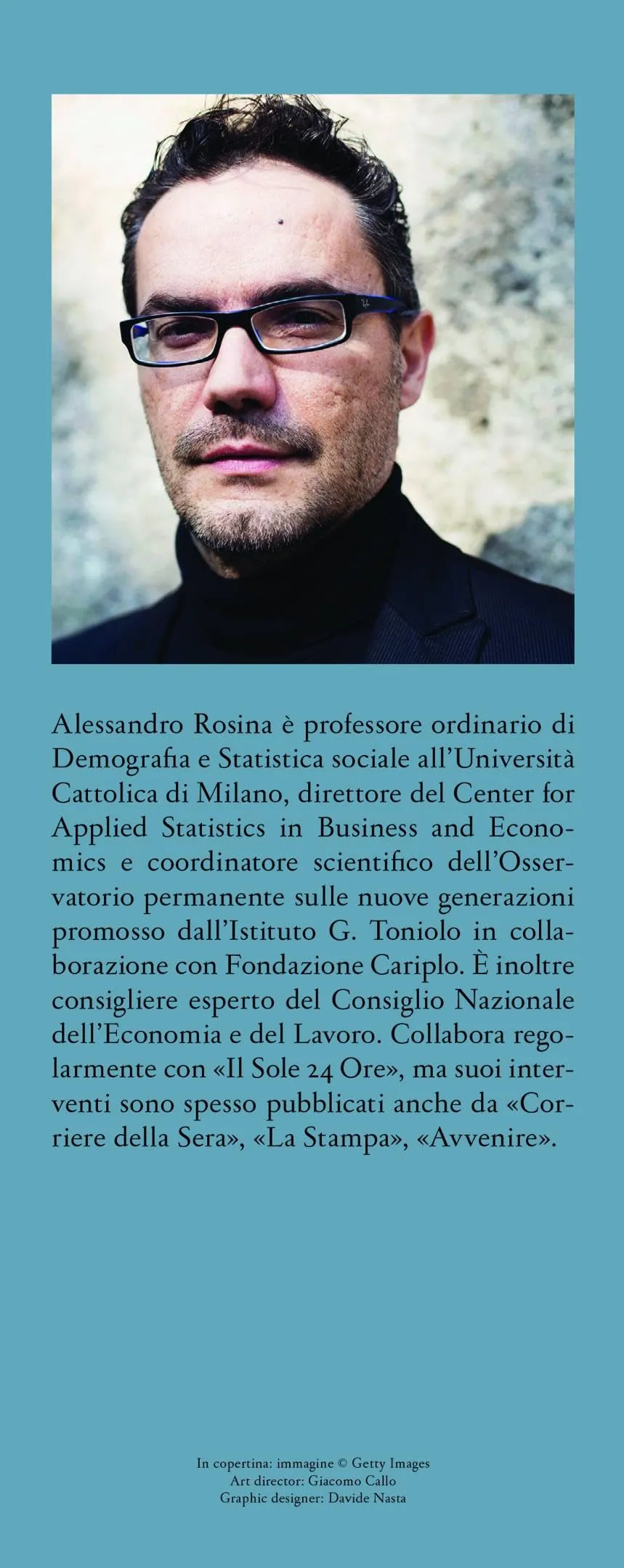 Alessandro Rosina è professore ordinario di Demografia e Statistica sociale all'Università Cattolica di Milano, direttore del Center for Applied Statistics in Business and Economics e coordinatore scientifico dell'Osservatorio permanente sulle nuove generazioni promosso dall'Istituto G. Toniolo in collaborazione con Fondazione Cariplo. È inoltre consigliere esperto del Consiglio Nazionale dell'Economia e del Lavoro. Collabora regolarmente con «Il Sole 24 Ore», ma suoi interventi sono spesso pubblicati anche da «Corriere della Sera», «La Stampa», «Avvenire».

In copertina: immagine © Getty Images
Art director: Giacomo Callo
Graphic designer: Davide Nasta